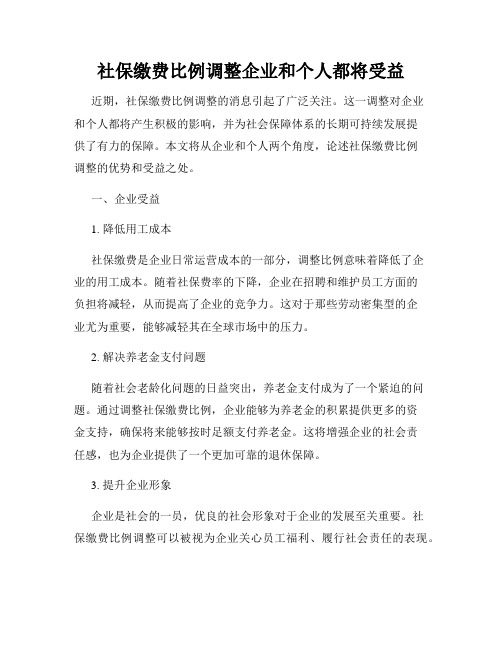 社保缴费比例调整企业和个人都将受益

近期，社保缴费比例调整的消息引起了广泛关注。这一调整对企业和个人都将产生积极的影响，并为社会保障体系的长期可持续发展提供了有力的保障。本文将从企业和个人两个角度，论述社保缴费比例调整的优势和受益之处。

一、企业受益

1. 降低用工成本

社保缴费是企业日常运营成本的一部分，调整比例意味着降低了企业的用工成本。随着社保费率的下降，企业在招聘和维护员工方面的负担将减轻，从而提高了企业的竞争力。这对于那些劳动密集型的企业尤为重要，能够减轻其在全球市场中的压力。

2. 解决养老金支付问题

随着社会老龄化问题的日益突出，养老金支付成为了一个紧迫的问题。通过调整社保缴费比例，企业能够为养老金的积累提供更多的资金支持，确保将来能够按时足额支付养老金。这将增强企业的社会责任感，也为企业提供了一个更加可靠的退休保障。

3. 提升企业形象

企业是社会的一员，优良的社会形象对于企业的发展至关重要。社保缴费比例调整可以被视为企业关心员工福利、履行社会责任的表现。